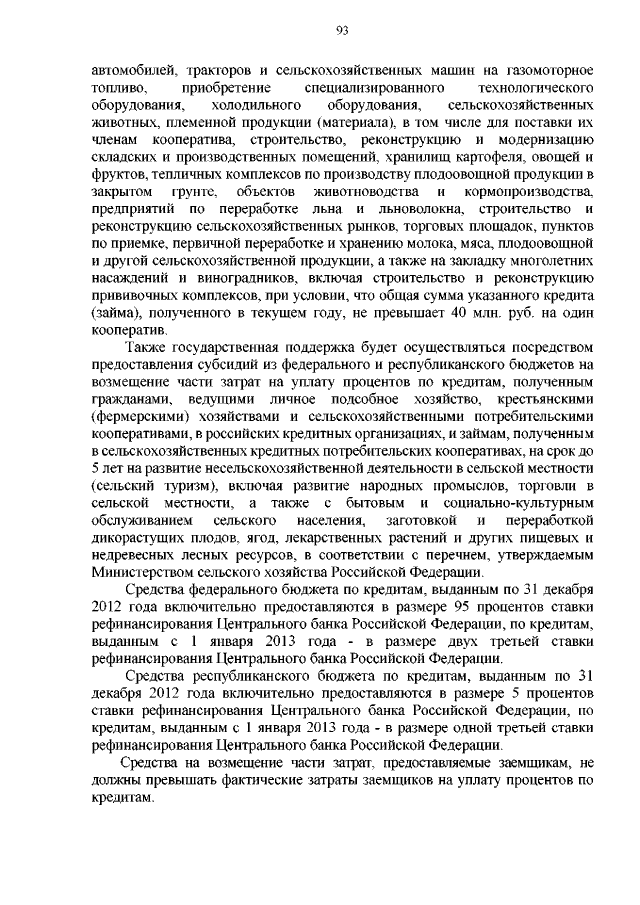 93

автомобилей, тракторов и сельскохозяйственных машин на газомоторное топливо, приобретение специализированного технологического оборудования, холодильного оборудования, сельскохозяйственных животных, племенной продукции (материала), в том числе для поставки их членам кооператива, строительство, реконструкцию и модернизацию складских и производственных помещений, хранилищ картофеля, овощей и фруктов, тепличных комплексов по производству плодоовощной продукции в закрытом грунте, объектов животноводства и кормопроизводства, предприятий по переработке льна и льноволокна, строительство и реконструкцию сельскохозяйственных рынков, торговых площадок, пунктов по приемке, первичной переработке и хранению молока, мяса, плодоовощной и другой сельскохозяйственной продукции, а также на закладку многолетних насаждений и виноградников, включая строительство и реконструкцию прививочных комплексов, при условии, что общая сумма указанного кредита (займа), полученного в текущем году, не превышает 40 млн. руб. на один кооператив.

Также государственная поддержка будет осуществляться посредством предоставления субсидий из федерального и республиканского бюджетов на возмещение части затрат на уплату процентов по кредитам, полученным гражданами, ведущими личное подсобное хозяйство, крестьянскими (фермерскими) хозяйствами и сельскохозяйственными потребительскими кооперативами, в российских кредитных организациях, и займам, полученным в сельскохозяйственных кредитных потребительских кооперативах, на срок до 5 лет на развитие несельскохозяйственной деятельности в сельской местности (сельский туризм), включая развитие народных промыслов, торговли в сельской местности, а также с бытовым и социально-культурным обслуживанием сельского населения, заготовкой и переработкой дикорастущих плодов, ягод, лекарственных растений и других пищевых и недревесных лесных ресурсов, в соответствии с перечнем, утверждаемым Министерством сельского хозяйства Российской Федерации.

Средства федерального бюджета по кредитам, выданным по 31 декабря 2012 года включительно предоставляются в размере 95 процентов ставки рефинансирования Центрального банка Российской Федерации, по кредитам, выданным с 1 января 2013 года - в размере двух третьей ставки рефинансирования Центрального банка Российской Федерации.

Средства республиканского бюджета по кредитам, выданным по 31 декабря 2012 года включительно предоставляются в размере 5 процентов ставки рефинансирования Центрального банка Российской Федерации, по кредитам, выданным с 1 января 2013 года - в размере одной третьей ставки рефинансирования Центрального банка Российской Федерации.

Средства на возмещение части затрат, предоставляемые заемщикам, не должны превышать фактические затраты заемщиков на уплату процентов по кредитам.